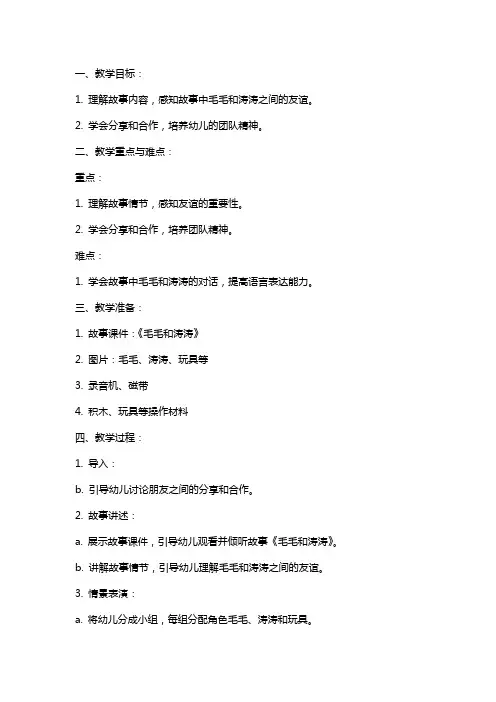 一、教学目标：

1. 理解故事内容，感知故事中毛毛和涛涛之间的友谊。

2. 学会分享和合作，培养幼儿的团队精神。

二、教学重点与难点：

重点：

1. 理解故事情节，感知友谊的重要性。

2. 学会分享和合作，培养团队精神。

难点：

1. 学会故事中毛毛和涛涛的对话，提高语言表达能力。

三、教学准备：

1. 故事课件：《毛毛和涛涛》

2. 图片：毛毛、涛涛、玩具等

3. 录音机、磁带

4. 积木、玩具等操作材料

四、教学过程：

1. 导入：

b. 引导幼儿讨论朋友之间的分享和合作。

2. 故事讲述：

a. 展示故事课件，引导幼儿观看并倾听故事《毛毛和涛涛》。

b. 讲解故事情节，引导幼儿理解毛毛和涛涛之间的友谊。

3. 情景表演：

a. 将幼儿分成小组，每组分配角色毛毛、涛涛和玩具。